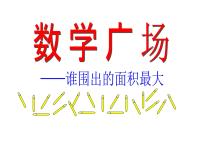 数学广场

——谁围出的面积最大